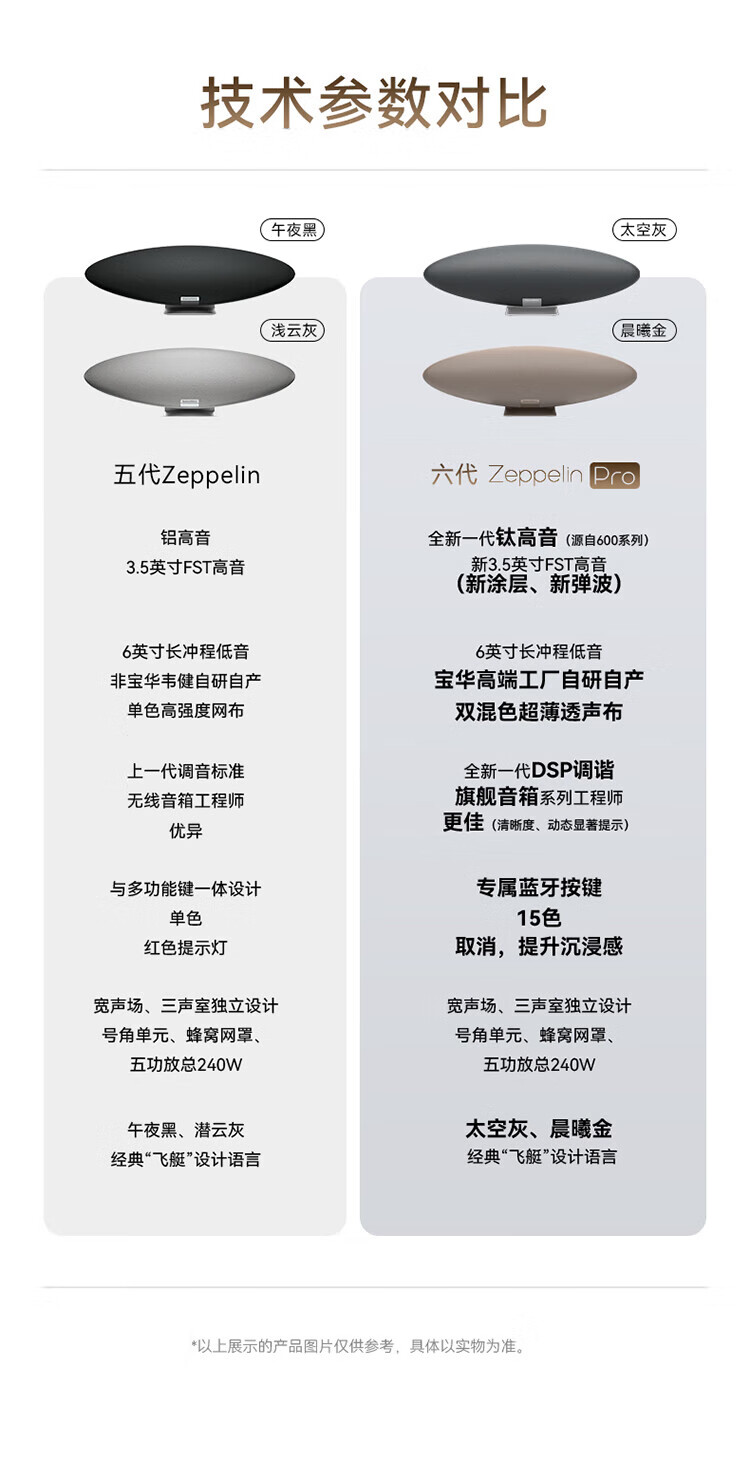 技术参数对比

午夜黑

浅云灰

五代Zeppelin

铝高音
3.5英寸FST高音

6英寸长冲程低音
非宝华韦健自研自产
单色高强度网布

上一代调音标准
无线音箱工程师
优异

与多功能键一体设计
单色
红色提示灯

宽声场、三声室独立设计
号角单元、蜂窝网罩、
五功放总240W

午夜黑、潜云灰
经典“飞艇”设计语言

太空灰

晨曦金

六代 Zeppelin Pro

全新一代钛高音（源自600系列）
新3.5英寸FST高音
（新涂层、新弹波）

6英寸长冲程低音
宝华高端工厂自研自产
双混色超薄透声布

全新一代DSP调谐
旗舰音箱系列工程师
更佳（清晰度、动态显著提示）

专属蓝牙按键
15色
取消，提升沉浸感

宽声场、三声室独立设计
号角单元、蜂窝网罩、
五功放总240W

太空灰、晨曦金
经典“飞艇”设计语言

*以上展示的产品图片仅供参考，具体以实物为准。